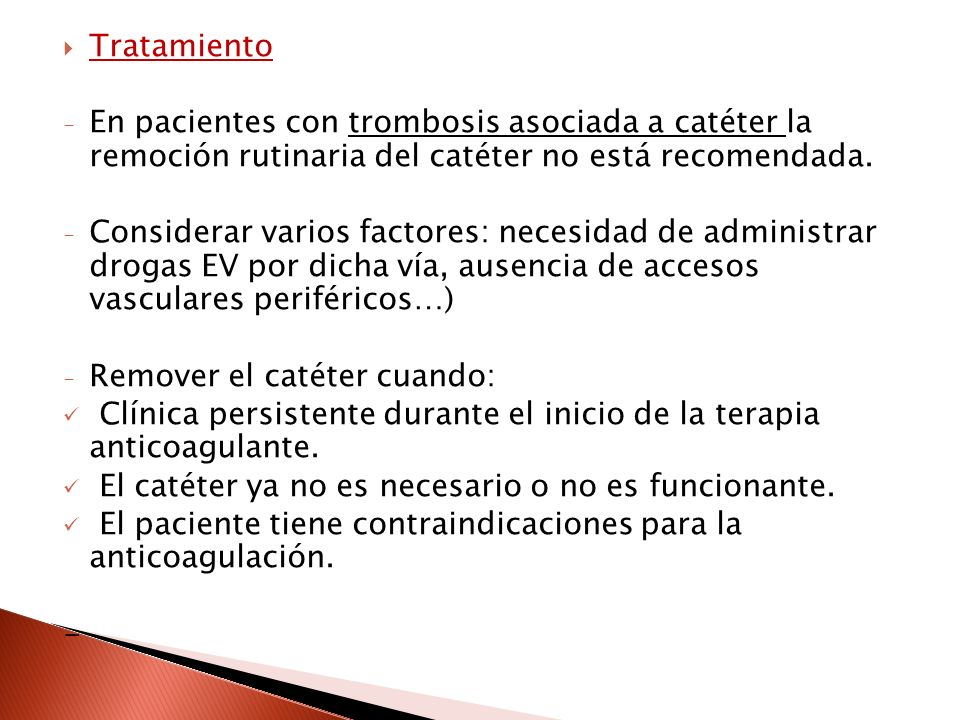 Tratamiento

- En pacientes con trombosis asociada a catéter la remoción rutinaria del catéter no está recomendada.

- Considerar varios factores: necesidad de administrar drogas EV por dicha vía, ausencia de accesos vasculares periféricos…)

- Remover el catéter cuando:
✓ Clínica persistente durante el inicio de la terapia anticoagulante.
✓ El catéter ya no es necesario o no es funcionante.
✓ El paciente tiene contraindicaciones para la anticoagulación.

-